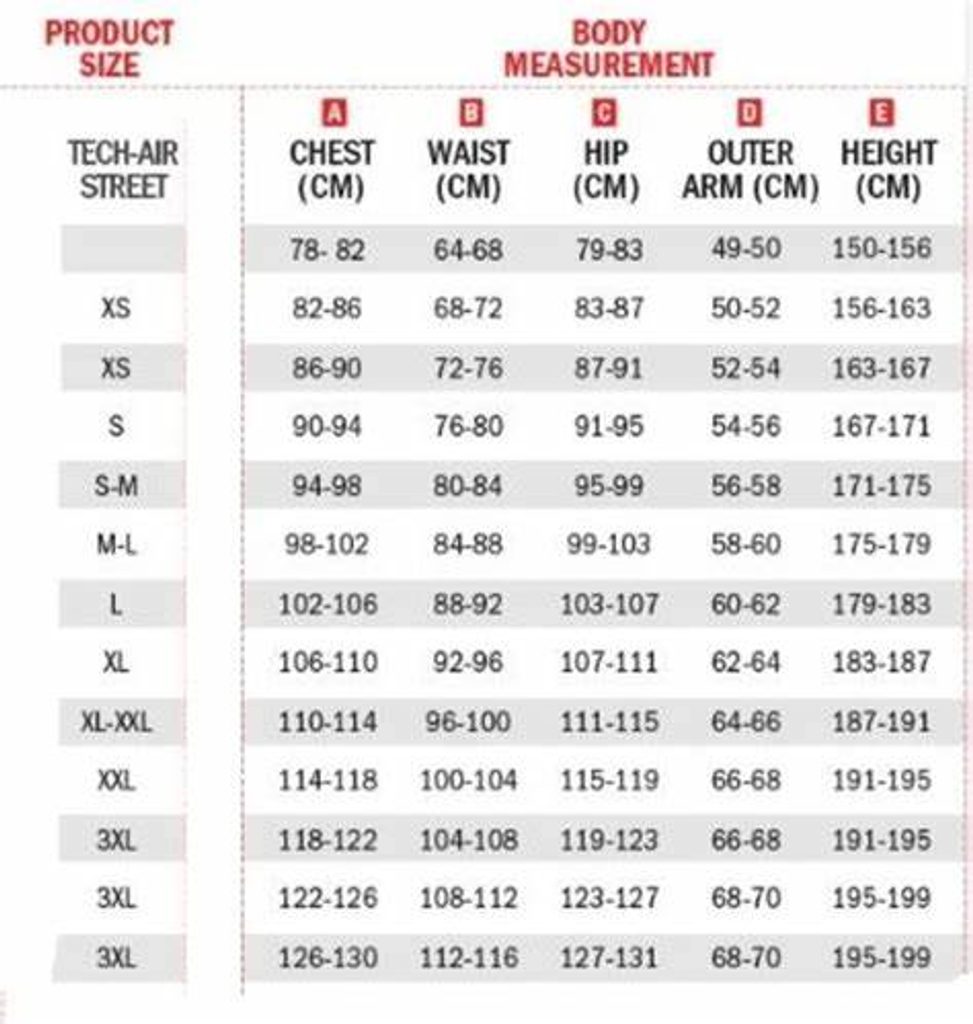 | PRODUCT SIZE | BODY MEASUREMENT | | | | |
|---|---|---|---|---|---|
| TECH-AIR STREET | A CHEST (CM) | B WAIST (CM) | C HIP (CM) | D OUTER ARM (CM) | E HEIGHT (CM) |
| | 78- 82 | 64-68 | 79-83 | 49-50 | 150-156 |
| XS | 82-86 | 68-72 | 83-87 | 50-52 | 156-163 |
| XS | 86-90 | 72-76 | 87-91 | 52-54 | 163-167 |
| S | 90-94 | 76-80 | 91-95 | 54-56 | 167-171 |
| S-M | 94-98 | 80-84 | 95-99 | 56-58 | 171-175 |
| M-L | 98-102 | 84-88 | 99-103 | 58-60 | 175-179 |
| L | 102-106 | 88-92 | 103-107 | 60-62 | 179-183 |
| XL | 106-110 | 92-96 | 107-111 | 62-64 | 183-187 |
| XL-XXL | 110-114 | 96-100 | 111-115 | 64-66 | 187-191 |
| XXL | 114-118 | 100-104 | 115-119 | 66-68 | 191-195 |
| 3XL | 118-122 | 104-108 | 119-123 | 66-68 | 191-195 |
| 3XL | 122-126 | 108-112 | 123-127 | 68-70 | 195-199 |
| 3XL | 126-130 | 112-116 | 127-131 | 68-70 | 195-199 |